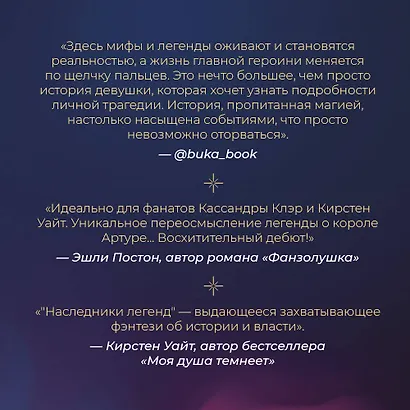 «Здесь мифы и легенды оживают и становятся реальностью, а жизнь главной героини меняется по щелчку пальцев. Это нечто большее, чем просто история девушки, которая хочет узнать подробности личной трагедии. История, пропитанная магией, настолько насыщена событиями, что просто невозможно оторваться».

— @buka_book

«Идеально для фанатов Кассандры Клэр и Кирстен Уайт. Уникальное переосмысление легенды о короле Артуре... Восхитительный дебют!»

— Эшли Постон, автор романа «Фанзолушка»

«"Наследники легенд" — выдающееся захватывающее фэнтези об истории и власти».

— Кирстен Уайт, автор бестселлера «Моя душа темнеет»